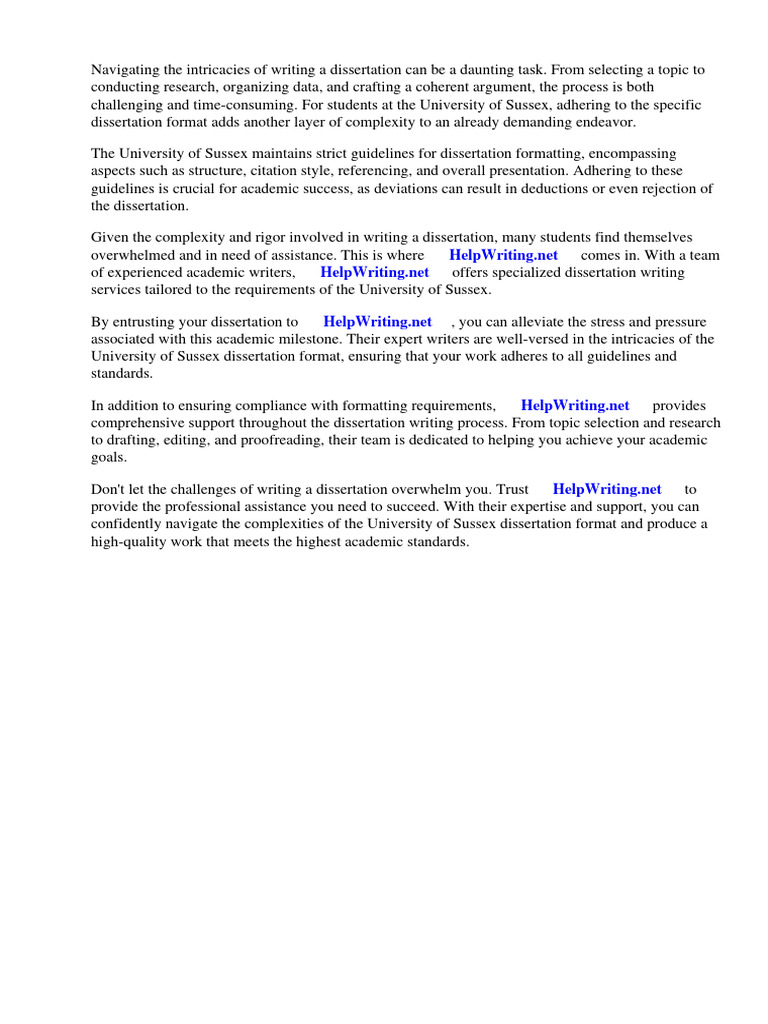 Navigating the intricacies of writing a dissertation can be a daunting task. From selecting a topic to conducting research, organizing data, and crafting a coherent argument, the process is both challenging and time-consuming. For students at the University of Sussex, adhering to the specific dissertation format adds another layer of complexity to an already demanding endeavor.

The University of Sussex maintains strict guidelines for dissertation formatting, encompassing aspects such as structure, citation style, referencing, and overall presentation. Adhering to these guidelines is crucial for academic success, as deviations can result in deductions or even rejection of the dissertation.

Given the complexity and rigor involved in writing a dissertation, many students find themselves overwhelmed and in need of assistance. This is where HelpWriting.net comes in. With a team of experienced academic writers, HelpWriting.net offers specialized dissertation writing services tailored to the requirements of the University of Sussex.

By entrusting your dissertation to HelpWriting.net , you can alleviate the stress and pressure associated with this academic milestone. Their expert writers are well-versed in the intricacies of the University of Sussex dissertation format, ensuring that your work adheres to all guidelines and standards.

In addition to ensuring compliance with formatting requirements, HelpWriting.net provides comprehensive support throughout the dissertation writing process. From topic selection and research to drafting, editing, and proofreading, their team is dedicated to helping you achieve your academic goals.

Don't let the challenges of writing a dissertation overwhelm you. Trust HelpWriting.net to provide the professional assistance you need to succeed. With their expertise and support, you can confidently navigate the complexities of the University of Sussex dissertation format and produce a high-quality work that meets the highest academic standards.